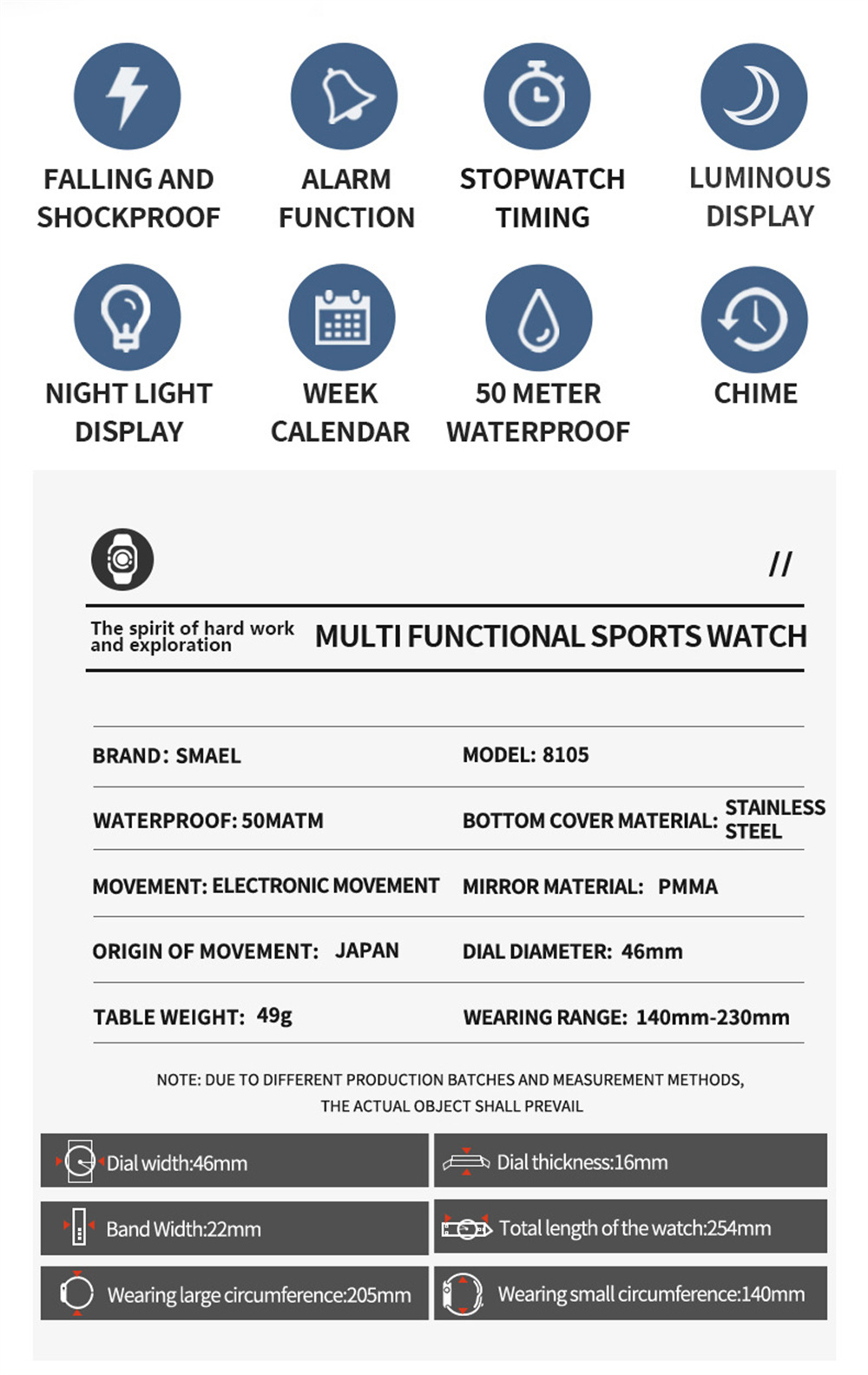 FALLING AND SHOCKPROOF

ALARM FUNCTION

STOPWATCH TIMING

LUMINOUS DISPLAY

NIGHT LIGHT DISPLAY

WEEK CALENDAR

50 METER WATERPROOF

CHIME

//

The spirit of hard work and exploration

MULTI FUNCTIONAL SPORTS WATCH

BRAND: SMAEL

MODEL: 8105

WATERPROOF: 50MATM

BOTTOM COVER MATERIAL: STAINLESS STEEL

MOVEMENT: ELECTRONIC MOVEMENT

MIRROR MATERIAL: PMMA

ORIGIN OF MOVEMENT: JAPAN

DIAL DIAMETER: 46mm

TABLE WEIGHT: 49g

WEARING RANGE: 140mm-230mm

NOTE: DUE TO DIFFERENT PRODUCTION BATCHES AND MEASUREMENT METHODS, THE ACTUAL OBJECT SHALL PREVAIL

Dial width:46mm

Dial thickness:16mm

Band Width:22mm

Total length of the watch:254mm

Wearing large circumference:205mm

Wearing small circumference:140mm